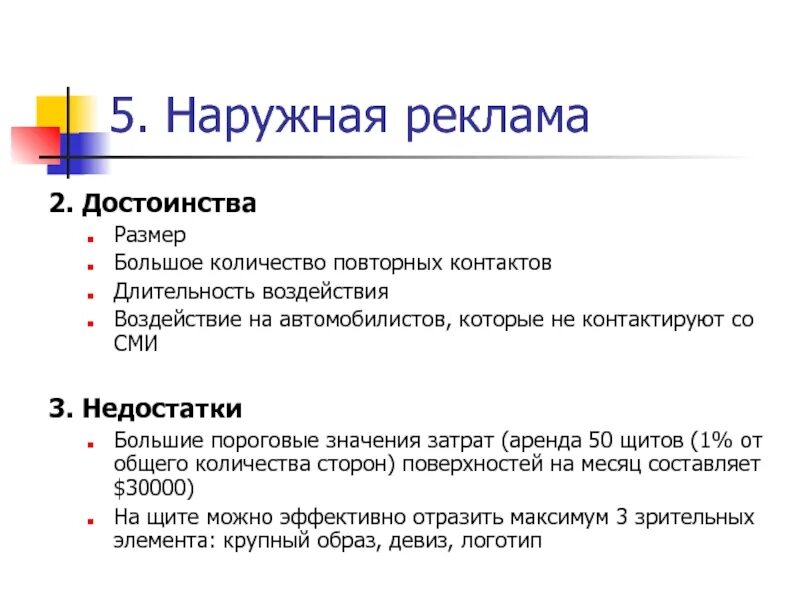 5. Наружная реклама

2. Достоинства

- Размер
- Большое количество повторных контактов
- Длительность воздействия
- Воздействие на автомобилистов, которые не контактируют со СМИ

3. Недостатки

- Большие пороговые значения затрат (аренда 50 щитов (1% от общего количества сторон) поверхностей на месяц составляет \$30000)
- На щите можно эффективно отразить максимум 3 зрительных элемента: крупный образ, девиз, логотип